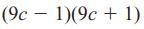 $(9c - 1)(9c + 1)$